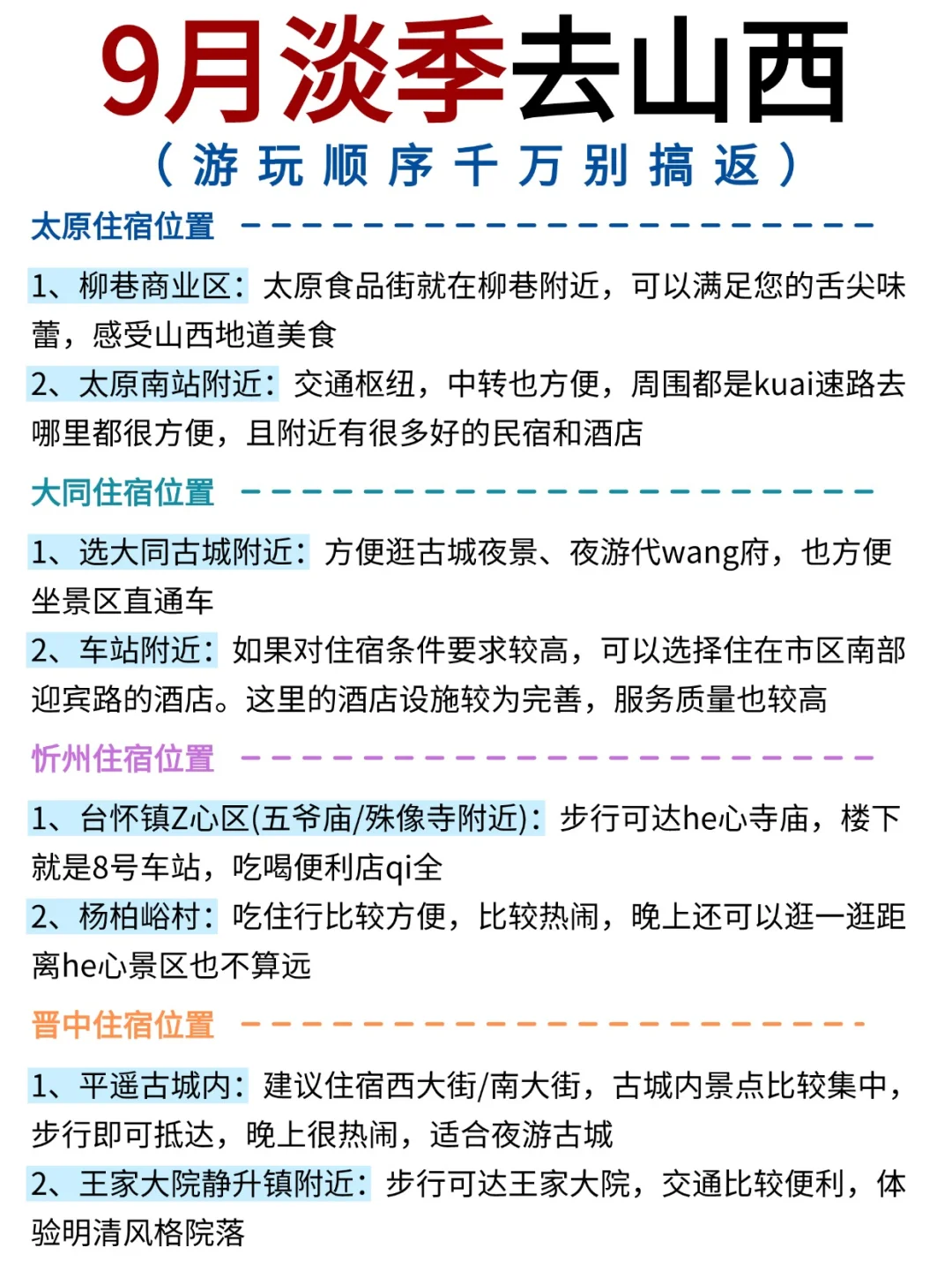 9月淡季去山西

（游玩顺序千万别搞返）

太原住宿位置

1、柳巷商业区：太原食品街就在柳巷附近，可以满足您的舌尖味蕾，感受山西地道美食

2、太原南站附近：交通枢纽，中转也方便，周围都是kuai速路去哪里都很方便，且附近有很多好的民宿和酒店

大同住宿位置

1、选大同古城附近：方便逛古城夜景、夜游代wang府，也方便坐景区直通车

2、车站附近：如果对住宿条件要求较高，可以选择住在市区南部迎宾路的酒店。这里的酒店设施较为完善，服务质量也较高

忻州住宿位置

1、台怀镇Z心区(五爷庙/殊像寺附近)：步行可达he心寺庙，楼下就是8号车站，吃喝便利店qi全

2、杨柏峪村：吃住行比较方便，比较热闹，晚上还可以逛一逛距离he心景区也不算远

晋中住宿位置

1、平遥古城内：建议住宿西大街/南大街，古城内景点比较集中，步行即可抵达，晚上很热闹，适合夜游古城

2、王家大院静升镇附近：步行可达王家大院，交通比较便利，体验明清风格院落